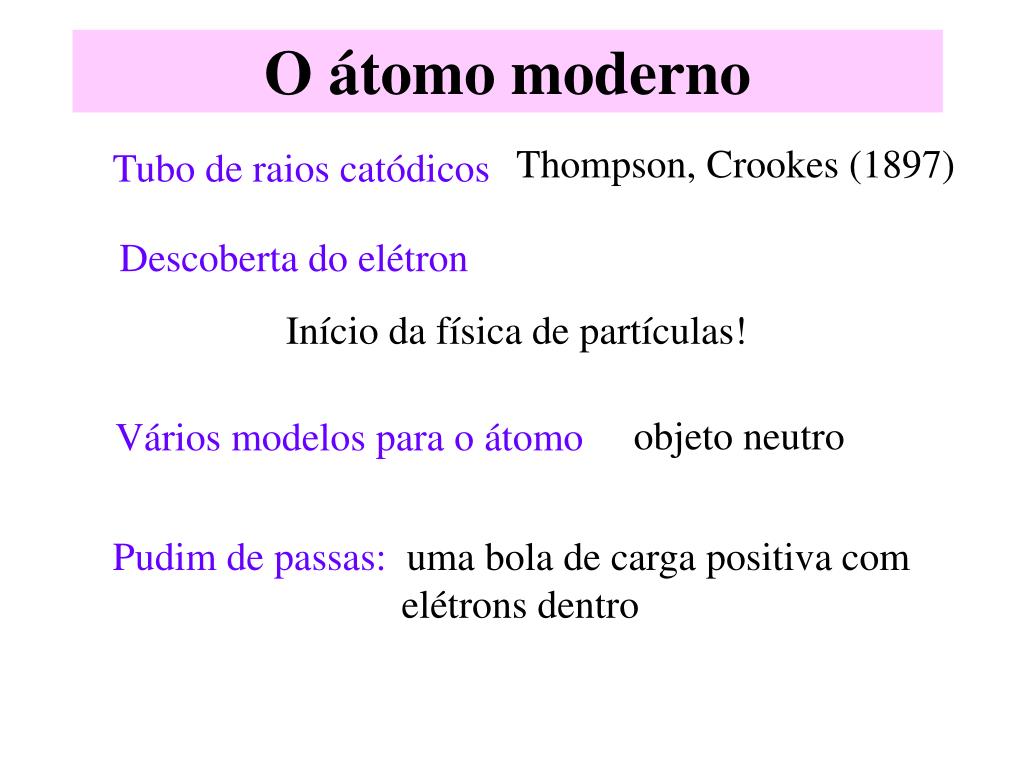 O átomo moderno

Tubo de raios catódicos Thompson, Crookes (1897)

Descoberta do elétron

Início da física de partículas!

Vários modelos para o átomo objeto neutro

Pudim de passas: uma bola de carga positiva com elétrons dentro